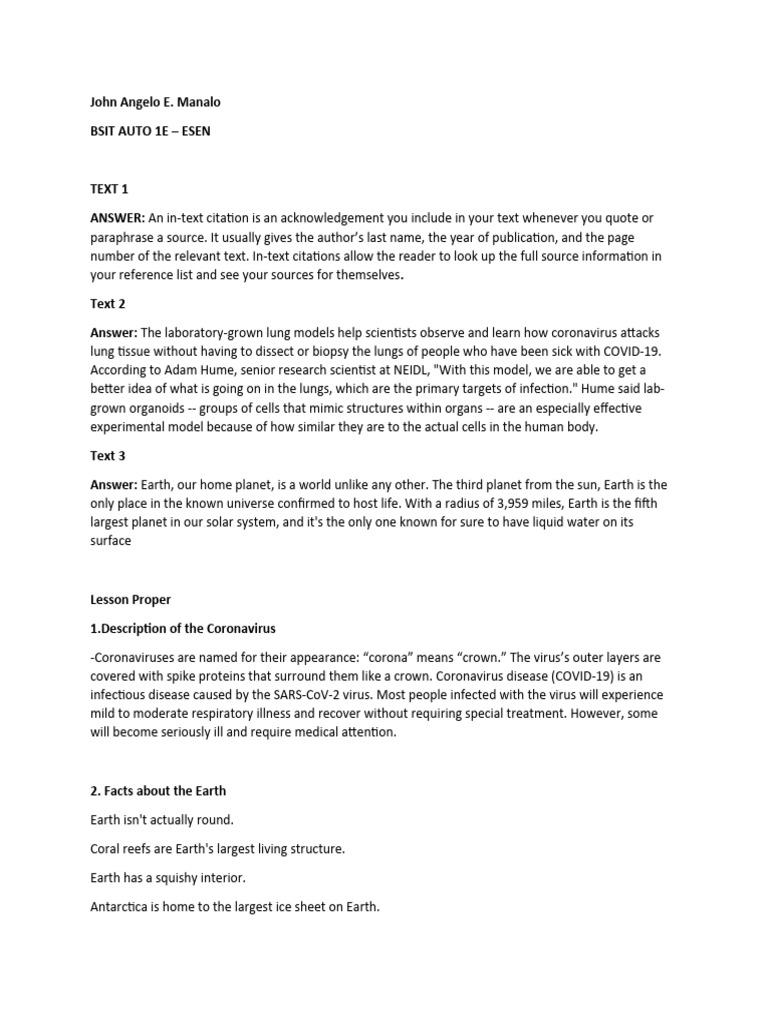 John Angelo E. Manalo

BSIT AUTO 1E – ESEN

TEXT 1

ANSWER: An in-text citation is an acknowledgement you include in your text whenever you quote or paraphrase a source. It usually gives the author's last name, the year of publication, and the page number of the relevant text. In-text citations allow the reader to look up the full source information in your reference list and see your sources for themselves.

Text 2

Answer: The laboratory-grown lung models help scientists observe and learn how coronavirus attacks lung tissue without having to dissect or biopsy the lungs of people who have been sick with COVID-19. According to Adam Hume, senior research scientist at NEIDL, "With this model, we are able to get a better idea of what is going on in the lungs, which are the primary targets of infection." Hume said lab-grown organoids -- groups of cells that mimic structures within organs -- are an especially effective experimental model because of how similar they are to the actual cells in the human body.

Text 3

Answer: Earth, our home planet, is a world unlike any other. The third planet from the sun, Earth is the only place in the known universe confirmed to host life. With a radius of 3,959 miles, Earth is the fifth largest planet in our solar system, and it's the only one known for sure to have liquid water on its surface

Lesson Proper

1.Description of the Coronavirus

-Coronaviruses are named for their appearance: "corona" means "crown." The virus's outer layers are covered with spike proteins that surround them like a crown. Coronavirus disease (COVID-19) is an infectious disease caused by the SARS-CoV-2 virus. Most people infected with the virus will experience mild to moderate respiratory illness and recover without requiring special treatment. However, some will become seriously ill and require medical attention.

2. Facts about the Earth

Earth isn't actually round.

Coral reefs are Earth's largest living structure.

Earth has a squishy interior.

Antarctica is home to the largest ice sheet on Earth.